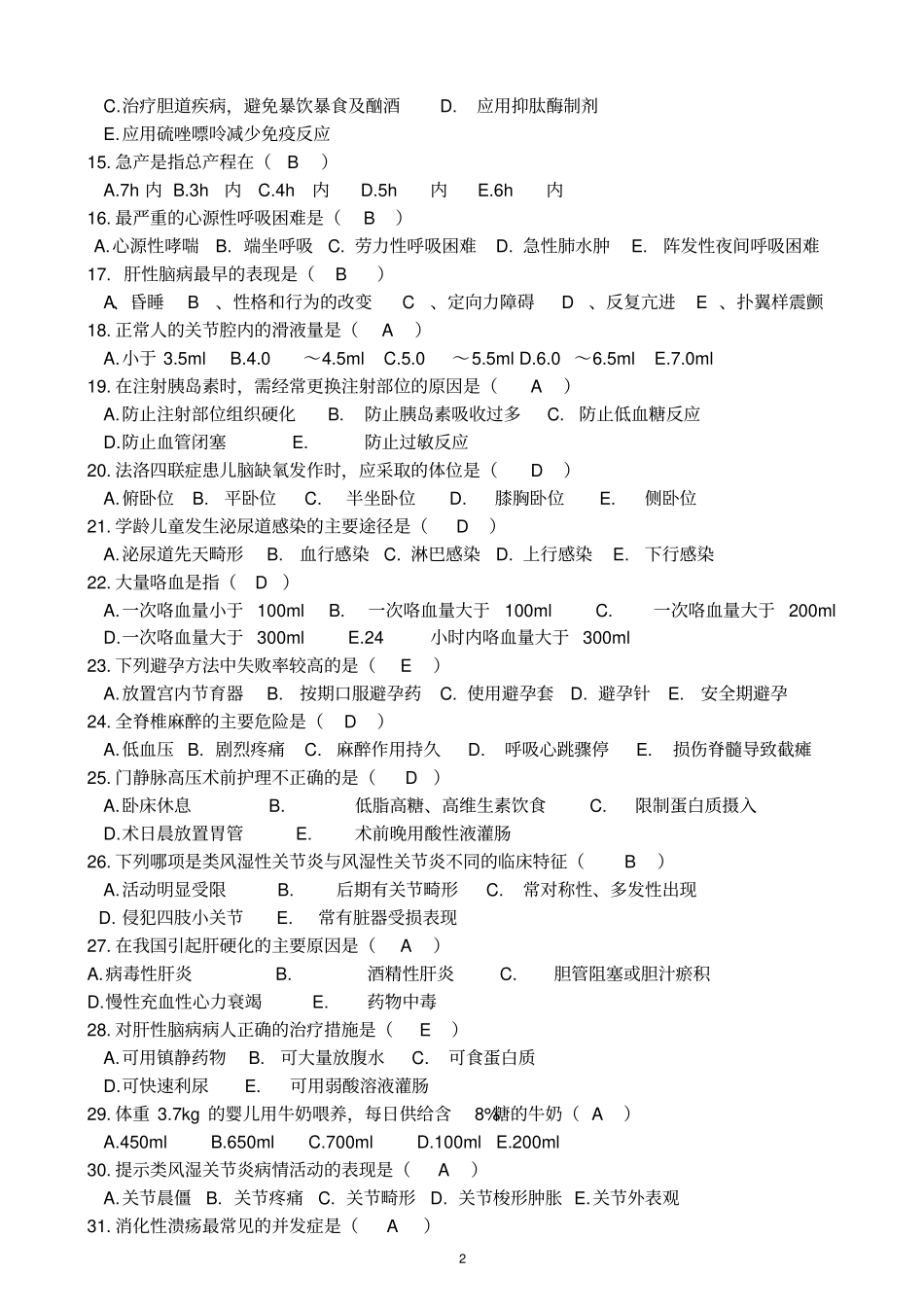 C.治疗胆道疾病，避免暴饮暴食及酗酒　D. 应用抑肽酶制剂
E.应用硫唑嘌呤减少免疫反应
15.急产是指总产程在（ B ）
A.7h 内 B.3h 内 C.4h 内 D.5h 内 E.6h 内
16.最严重的心源性呼吸困难是（ B ）
A.心源性哮喘 B. 端坐呼吸 C. 劳力性呼吸困难 D. 急性肺水肿 E. 阵发性夜间呼吸困难
17. 肝性脑病最早的表现是（ B ）
A、昏睡 B 、性格和行为的改变 C 、定向力障碍 D 、反复亢进 E 、扑翼样震颤
18.正常人的关节腔内的滑液量是（ A ）
A.小于 3.5ml B.4.0 ～4.5ml C.5.0 ～5.5ml D.6.0 ～6.5ml E.7.0ml
19.在注射胰岛素时，需经常更换注射部位的原因是（ A ）
A.防止注射部位组织硬化 B. 防止胰岛素吸收过多 C. 防止低血糖反应
D.防止血管闭塞 E. 防止过敏反应
20.法洛四联症患儿脑缺氧发作时，应采取的体位是（ D ）
A.俯卧位 B. 平卧位 C. 半坐卧位 D. 膝胸卧位 E. 侧卧位
21.学龄儿童发生泌尿道感染的主要途径是（ D ）
A.泌尿道先天畸形 B. 血行感染 C. 淋巴感染 D. 上行感染 E. 下行感染
22.大量咯血是指（ D ）
A.一次咯血量小于 100ml B. 一次咯血量大于 100ml C. 一次咯血量大于 200ml
D.一次咯血量大于 300ml E.24 小时内咯血量大于 300ml
23.下列避孕方法中失败率较高的是（ E ）
A.放置宫内节育器 B. 按期口服避孕药 C. 使用避孕套 D. 避孕针 E. 安全期避孕
24.全脊椎麻醉的主要危险是（ D ）
A.低血压 B. 剧烈疼痛 C. 麻醉作用持久 D. 呼吸心跳骤停 E. 损伤脊髓导致截瘫
25.门静脉高压术前护理不正确的是（ D ）
A.卧床休息 B. 低脂高糖、高维生素饮食 C. 限制蛋白质摄入
D.术日晨放置胃管 E. 术前晚用酸性液灌肠
26.下列哪项是类风湿性关节炎与风湿性关节炎不同的临床特征（ B ）
A.活动明显受限 B. 后期有关节畸形 C. 常对称性、多发性出现
D. 侵犯四肢小关节 E. 常有脏器受损表现
27.在我国引起肝硬化的主要原因是（ A ）
A.病毒性肝炎 B. 酒精性肝炎 C. 胆管阻塞或胆汁瘀积
D.慢性充血性心力衰竭 E. 药物中毒
28.对肝性脑病病人正确的治疗措施是（ E ）
A.可用镇静药物 B. 可大量放腹水 C. 可食蛋白质
D.可快速利尿 E. 可用弱酸溶液灌肠
29.体重 3.7kg 的婴儿用牛奶喂养，每日供给含 8%糖的牛奶（ A ）
A.450ml B.650ml C.700ml D.100ml E.200ml
30.提示类风湿关节炎病情活动的表现是（ A ）
A.关节晨僵 B. 关节疼痛 C. 关节畸形 D. 关节梭形肿胀 E.关节外表观
31.消化性溃疡最常见的并发症是（ A ）
2